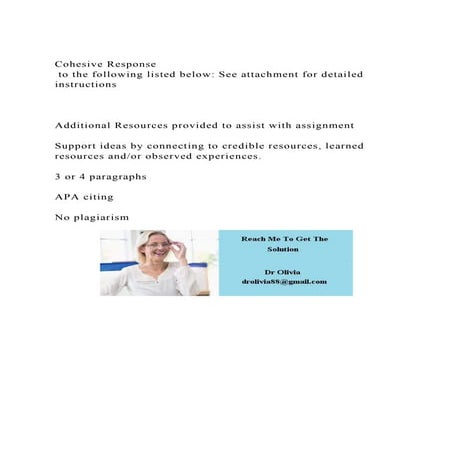 Cohesive Response
to the following listed below: See attachment for detailed instructions

Additional Resources provided to assist with assignment

Support ideas by connecting to credible resources, learned resources and/or observed experiences.

3 or 4 paragraphs

APA citing

No plagiarism

Reach Me To Get The Solution

Dr Olivia
drolivia88@gmail.com